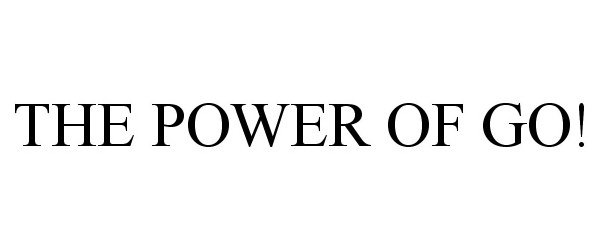 THE POWER OF GO!